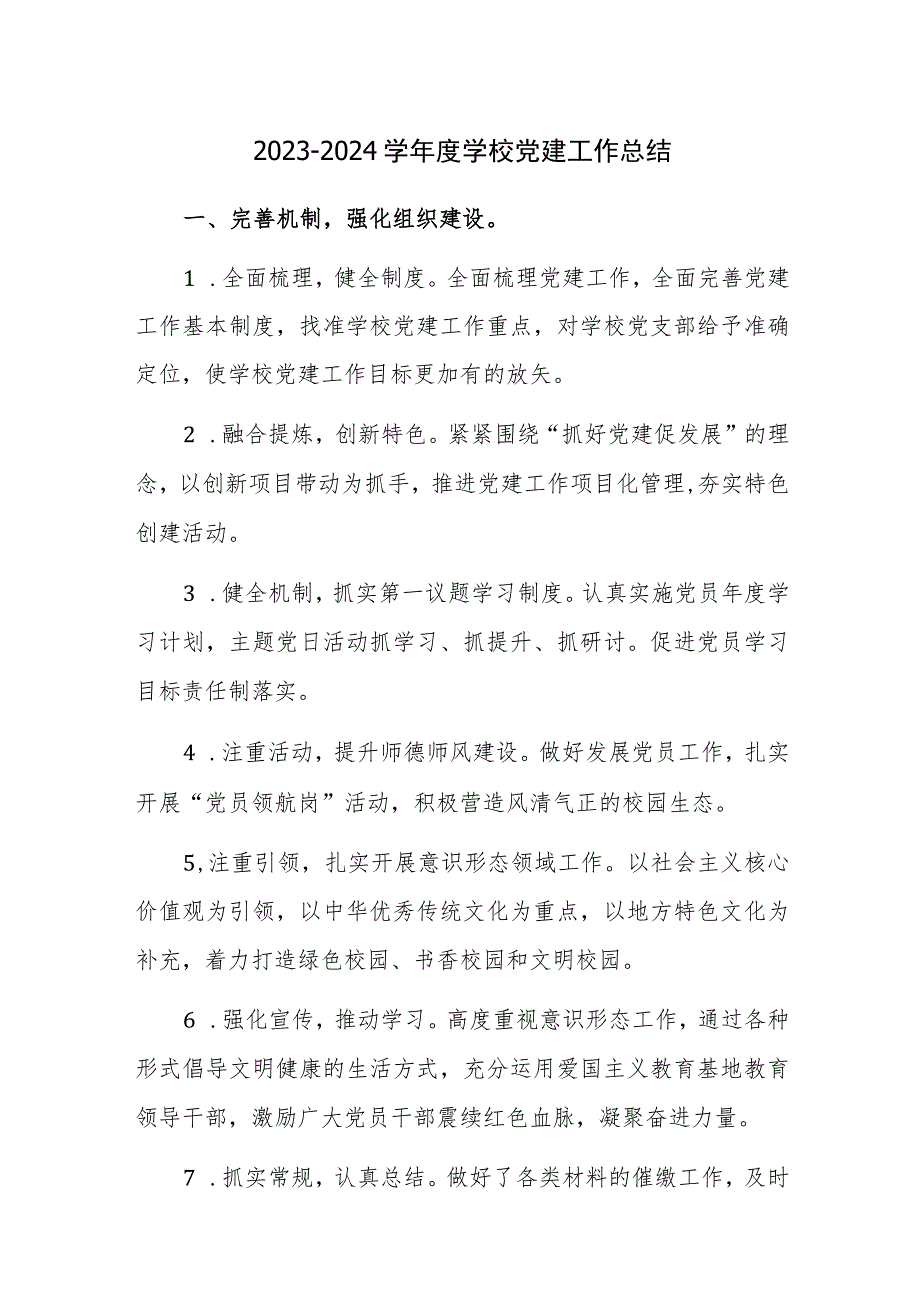 2023-2024学年度学校党建工作总结

一、完善机制，强化组织建设。

1．全面梳理，健全制度。全面梳理党建工作，全面完善党建工作基本制度，找准学校党建工作重点，对学校党支部给予准确定位，使学校党建工作目标更加有的放矢。

2．融合提炼，创新特色。紧紧围绕“抓好党建促发展”的理念，以创新项目带动为抓手，推进党建工作项目化管理,夯实特色创建活动。

3．健全机制，抓实第一议题学习制度。认真实施党员年度学习计划，主题党日活动抓学习、抓提升、抓研讨。促进党员学习目标责任制落实。

4．注重活动，提升师德师风建设。做好发展党员工作，扎实开展“党员领航岗”活动，积极营造风清气正的校园生态。

5,注重引领，扎实开展意识形态领域工作。以社会主义核心价值观为引领，以中华优秀传统文化为重点，以地方特色文化为补充，着力打造绿色校园、书香校园和文明校园。

6．强化宣传，推动学习。高度重视意识形态工作，通过各种形式倡导文明健康的生活方式，充分运用爱国主义教育基地教育领导干部，激励广大党员干部震续红色血脉，凝聚奋进力量。

7．抓实常规，认真总结。做好了各类材料的催缴工作，及时